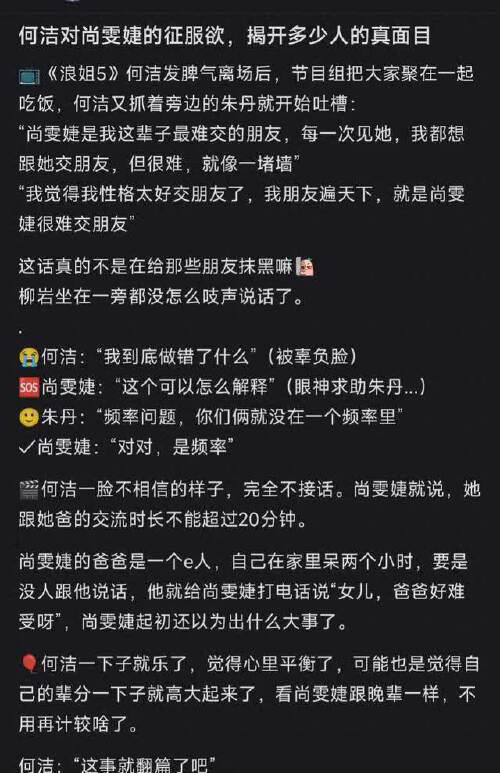 何洁对尚雯婕的征服欲，揭开多少人的真面目

《浪姐5》何洁发脾气离场后，节目组把大家聚在一起吃饭，何洁又抓着旁边的朱丹就开始吐槽：
“尚雯婕是我这辈子最难交的朋友，每一次见她，我都想跟她交朋友，但很难，就像一堵墙”
“我觉得我性格太好交朋友了，我朋友遍天下，就是尚雯婕很难交朋友”

这话真的不是在给那些朋友抹黑嘛
柳岩坐在一旁都没怎么吱声说话了。

.
何洁：“我到底做错了什么”（被辜负脸）
尚雯婕：“这个可以怎么解释”（眼神求助朱丹...）
朱丹：“频率问题，你们俩就没在一个频率里”
✓尚雯婕：“对对，是频率”

何洁一脸不相信的样子，完全不接话。尚雯婕就说，她跟她爸的交流时长不能超过20分钟。

尚雯婕的爸爸是一个e人，自己在家里呆两个小时，要是没人跟他说话，他就给尚雯婕打电话说“女儿，爸爸好难受呀”，尚雯婕起初还以为出什么大事了。

何洁一下子就乐了，觉得心里平衡了，可能也是觉得自己的辈分一下子就高大起来了，看尚雯婕跟晚辈一样，不用再计较啥了。

何洁：“这事就翻篇了吧”